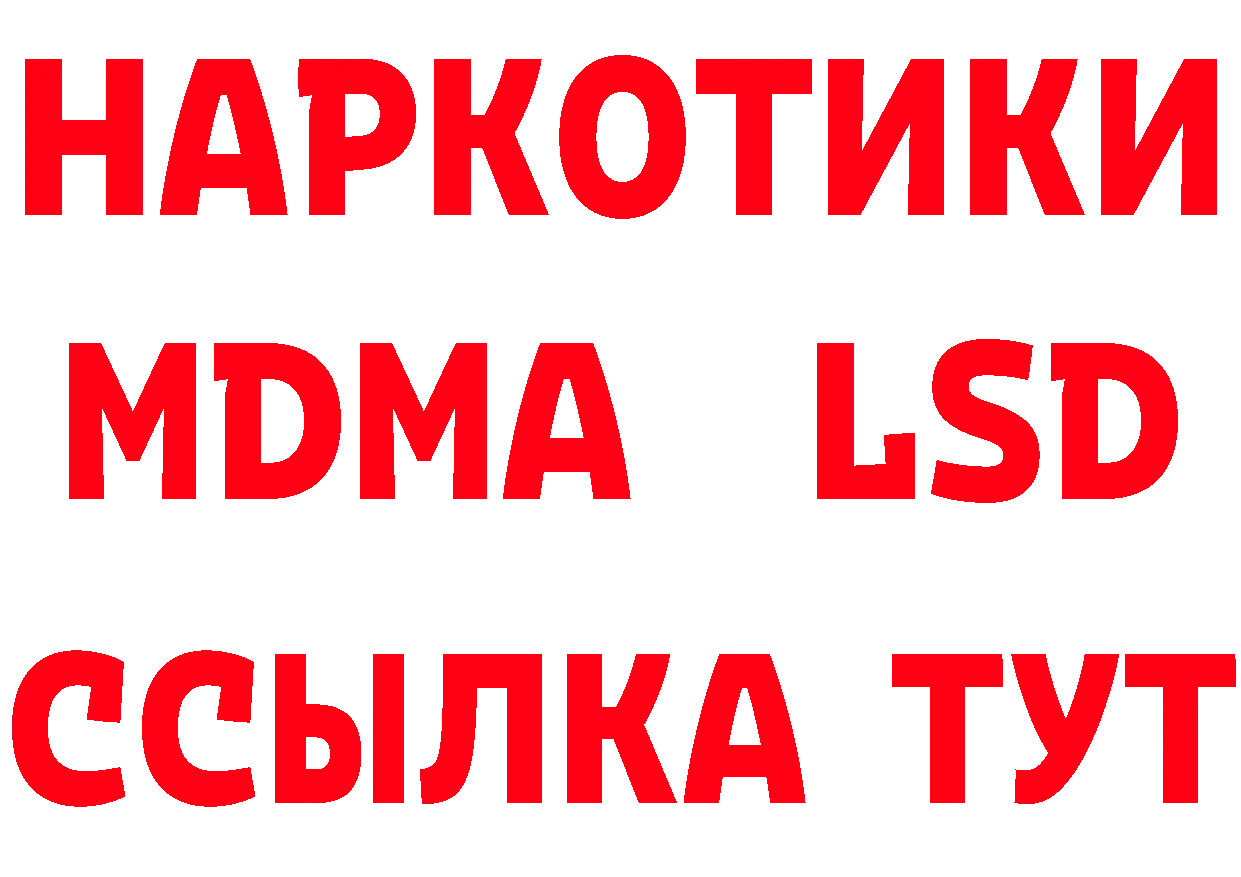 НАРКОТИКИ
MDMA LSD
ССЫЛКА ТУТ